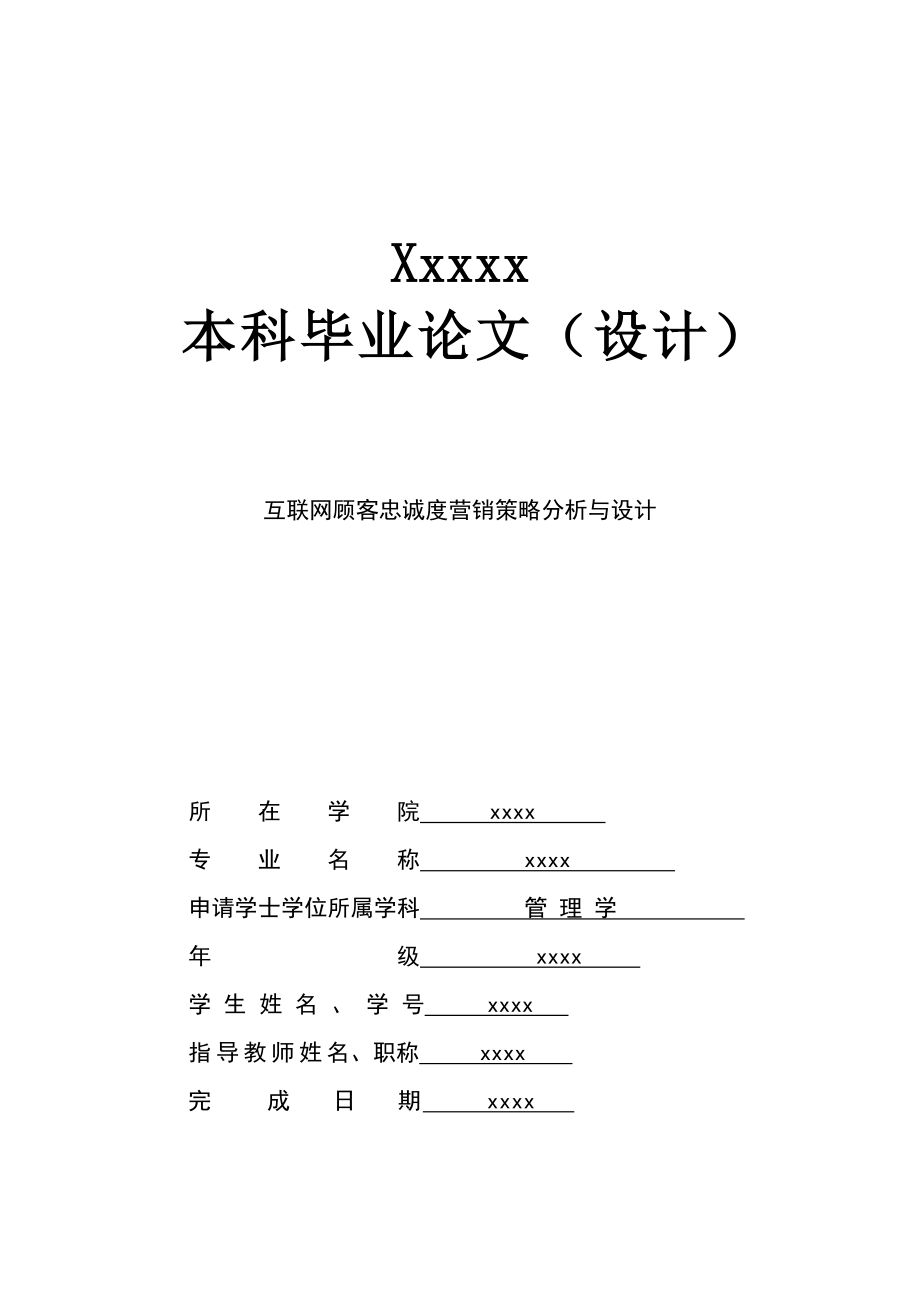 Xxxxx
本科毕业论文（设计）

互联网顾客忠诚度营销策略分析与设计

所在学院 xxxx
专业名称 xxxx
申请学士学位所属学科 管理学
年级 xxxx
学生姓名、学号 xxxx
指导教师姓名、职称 xxxx
完成日期 xxxx